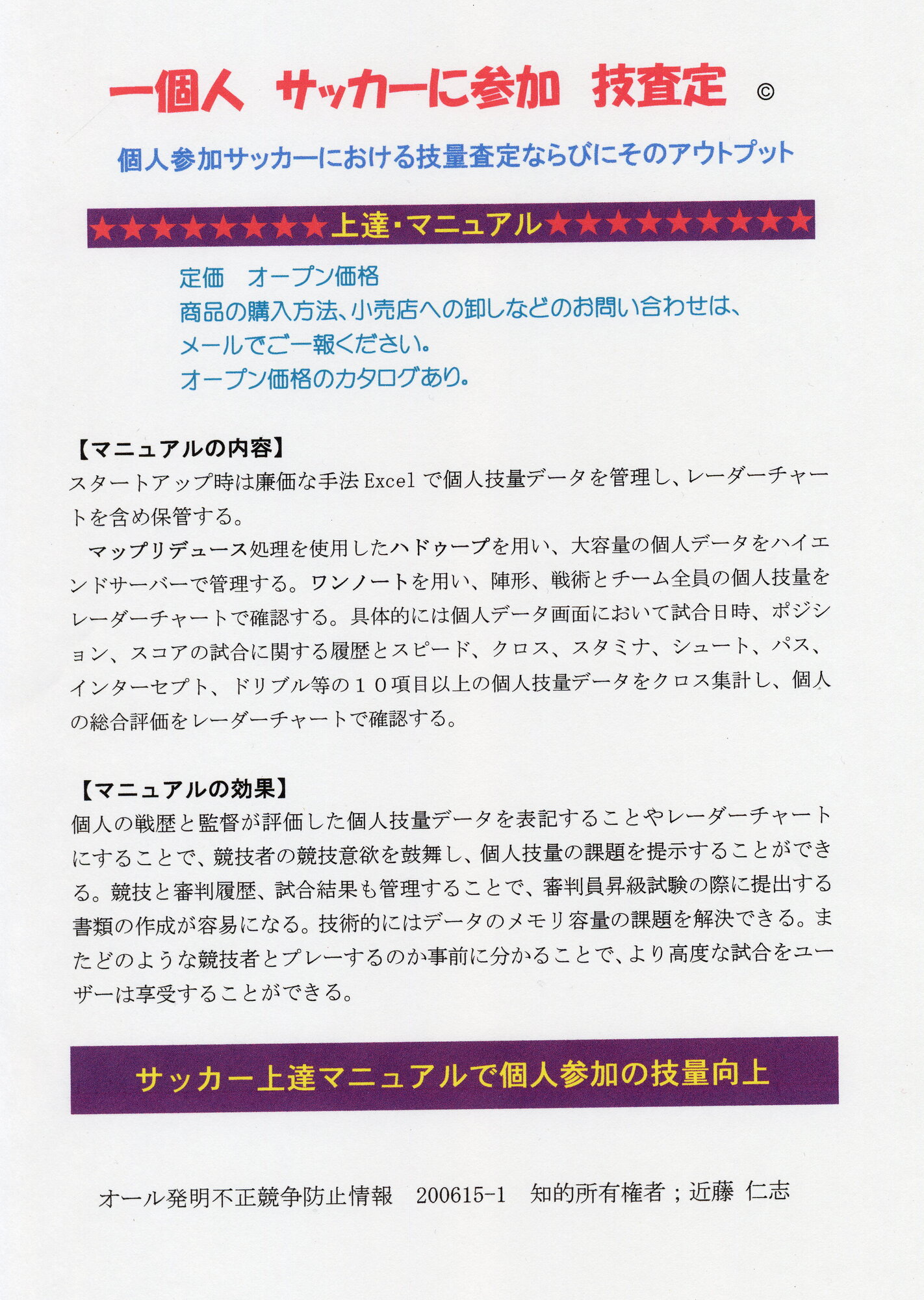 一個人 サッカーに参加 技査定 ©

個人参加サッカーにおける技量査定ならびにそのアウトプット

★★★★★★★★上達・マニュアル★★★★★★★★★

定価 オープン価格
商品の購入方法、小売店への卸しなどのお問い合わせは、
メールでご一報ください。
オープン価格のカタログあり。

【マニュアルの内容】
スタートアップ時は廉価な手法Excelで個人技量データを管理し、レーダーチャートを含め保管する。

マップリデュース処理を使用したハドゥープを用い、大容量の個人データをハイエンドサーバーで管理する。ワンノートを用い、陣形、戦術とチーム全員の個人技量をレーダーチャートで確認する。具体的には個人データ画面において試合日時、ポジション、スコアの試合に関する履歴とスピード、クロス、スタミナ、シュート、パス、インターセプト、ドリブル等の10項目以上の個人技量データをクロス集計し、個人の総合評価をレーダーチャートで確認する。

【マニュアルの効果】
個人の戦歴と監督が評価した個人技量データを表記することやレーダーチャートにすることで、競技者の競技意欲を鼓舞し、個人技量の課題を提示することができる。競技と審判履歴、試合結果も管理することで、審判員昇級試験の際に提出する書類の作成が容易になる。技術的にはデータのメモリ容量の課題を解決できる。またどのような競技者とプレーするのか事前に分かることで、より高度な試合をユーザーは享受することができる。

サッカー上達マニュアルで個人参加の技量向上

オール発明不正競争防止情報 200615-1 知的所有権者；近藤 仁志